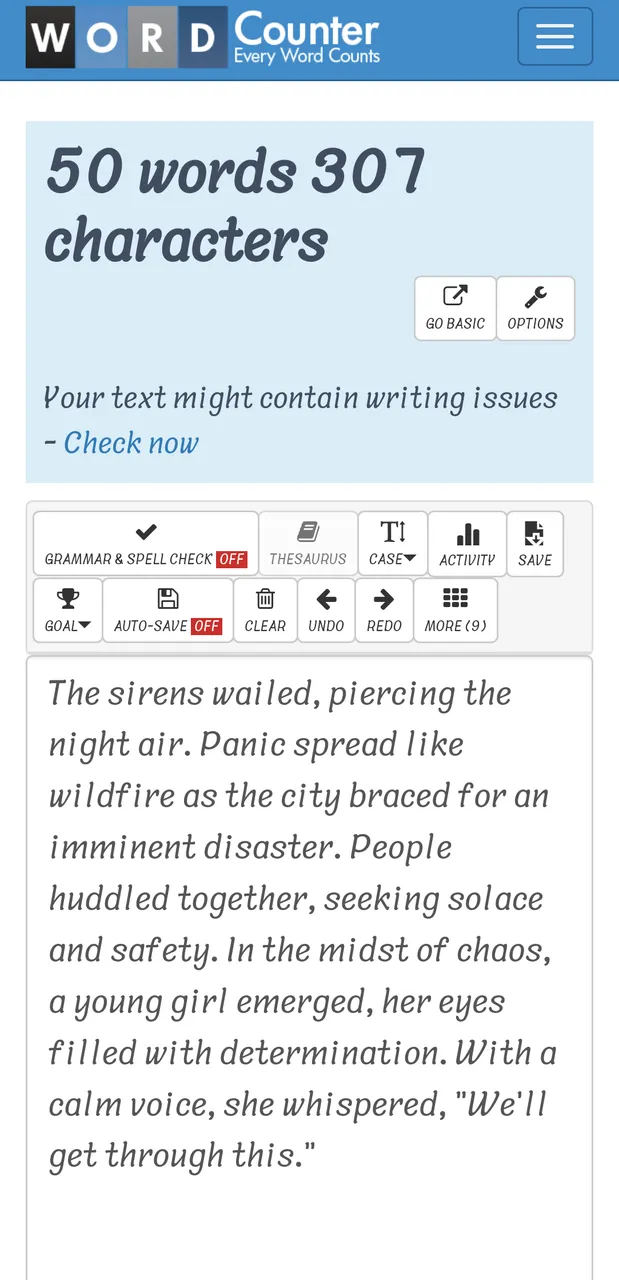 WORD Counter
Every Word Counts

50 words 307 characters

GO BASIC
OPTIONS

Your text might contain writing issues - Check now

GRAMMAR & SPELL CHECK OFF
THESAURUS
CASE
ACTIVITY
SAVE
GOAL
AUTO-SAVE OFF
CLEAR
UNDO
REDO
MORE (9)

The sirens wailed, piercing the night air. Panic spread like wildfire as the city braced for an imminent disaster. People huddled together, seeking solace and safety. In the midst of chaos, a young girl emerged, her eyes filled with determination. With a calm voice, she whispered, "We'll get through this."